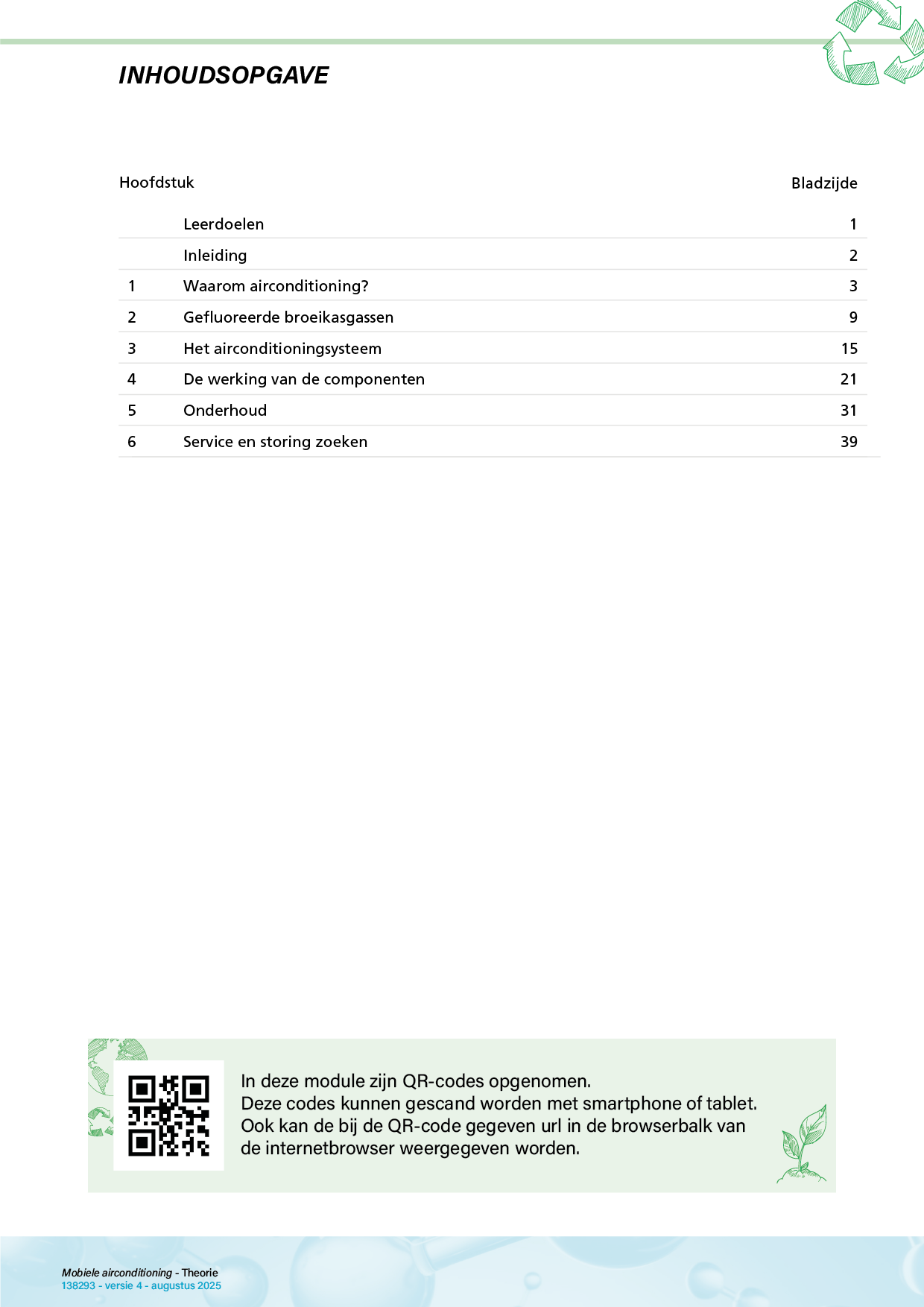 INHOUDSOPGAVE

| Hoofdstuk | | Bladzijde |
|---|---|---|
| | Leerdoelen | 1 |
| | Inleiding | 2 |
| 1 | Waarom airconditioning? | 3 |
| 2 | Gefluoreerde broeikasgassen | 9 |
| 3 | Het airconditioningsysteem | 15 |
| 4 | De werking van de componenten | 21 |
| 5 | Onderhoud | 31 |
| 6 | Service en storing zoeken | 39 |

In deze module zijn QR-codes opgenomen.
Deze codes kunnen gescand worden met smartphone of tablet.
Ook kan de bij de QR-code gegeven url in de browserbalk van de internetbrowser weergegeven worden.

Mobiele airconditioning - Theorie
138293 - versie 4 - augustus 2025